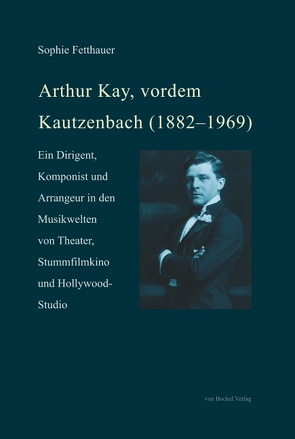 Sophie Fetthauer

Arthur Kay, vordem Kautzenbach (1882–1969)

Ein Dirigent, Komponist und Arrangeur in den Musikwelten von Theater, Stummfilmkino und Hollywood-Studio

von Bockel Verlag